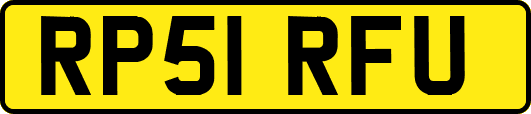 RP51 RFU